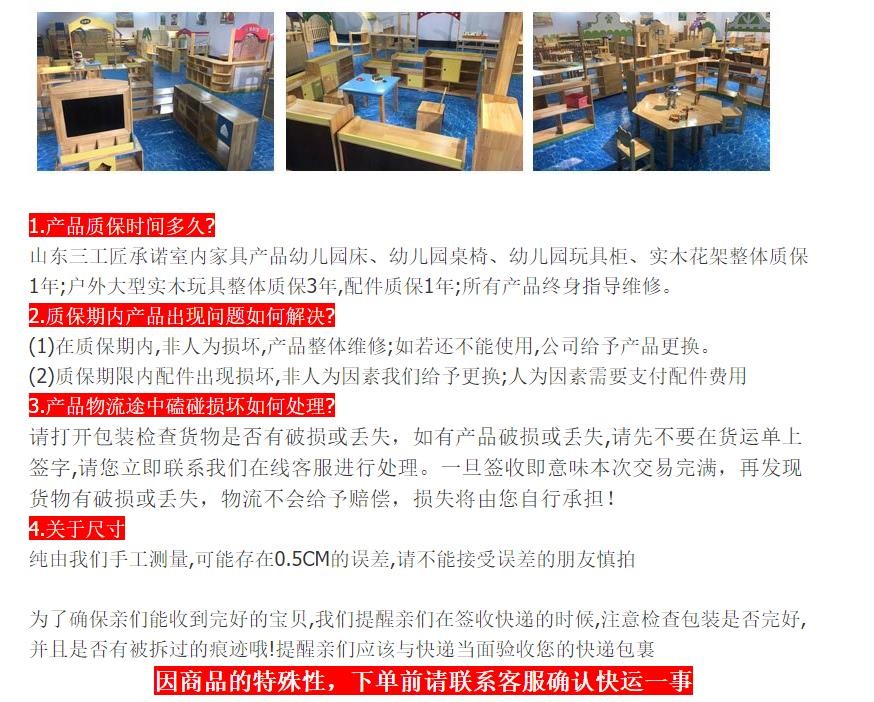 1.产品质保时间多久?
山东三工匠承诺室内家具产品幼儿园床、幼儿园桌椅、幼儿园玩具柜、实木花架整体质保1年;户外大型实木玩具整体质保3年,配件质保1年;所有产品终身指导维修。
2.质保期内产品出现问题如何解决?
(1)在质保期内,非人为损坏,产品整体维修;如若还不能使用,公司给予产品更换。
(2)质保期限内配件出现损坏,非人为因素我们给予更换;人为因素需要支付配件费用
3.产品物流途中磕碰损坏如何处理?
请打开包装检查货物是否有破损或丢失，如有产品破损或丢失,请先不要在货运单上签字,请您立即联系我们在线客服进行处理。一旦签收即意味本次交易完满，再发现货物有破损或丢失，物流不会给予赔偿，损失将由您自行承担！
4.关于尺寸
纯由我们手工测量,可能存在0.5CM的误差,请不能接受误差的朋友慎拍

为了确保亲们能收到完好的宝贝,我们提醒亲们在签收快递的时候,注意检查包装是否完好,并且是否有被拆过的痕迹哦!提醒亲们应该与快递当面验收您的快递包裹
因商品的特殊性，下单前请联系客服确认快运一事